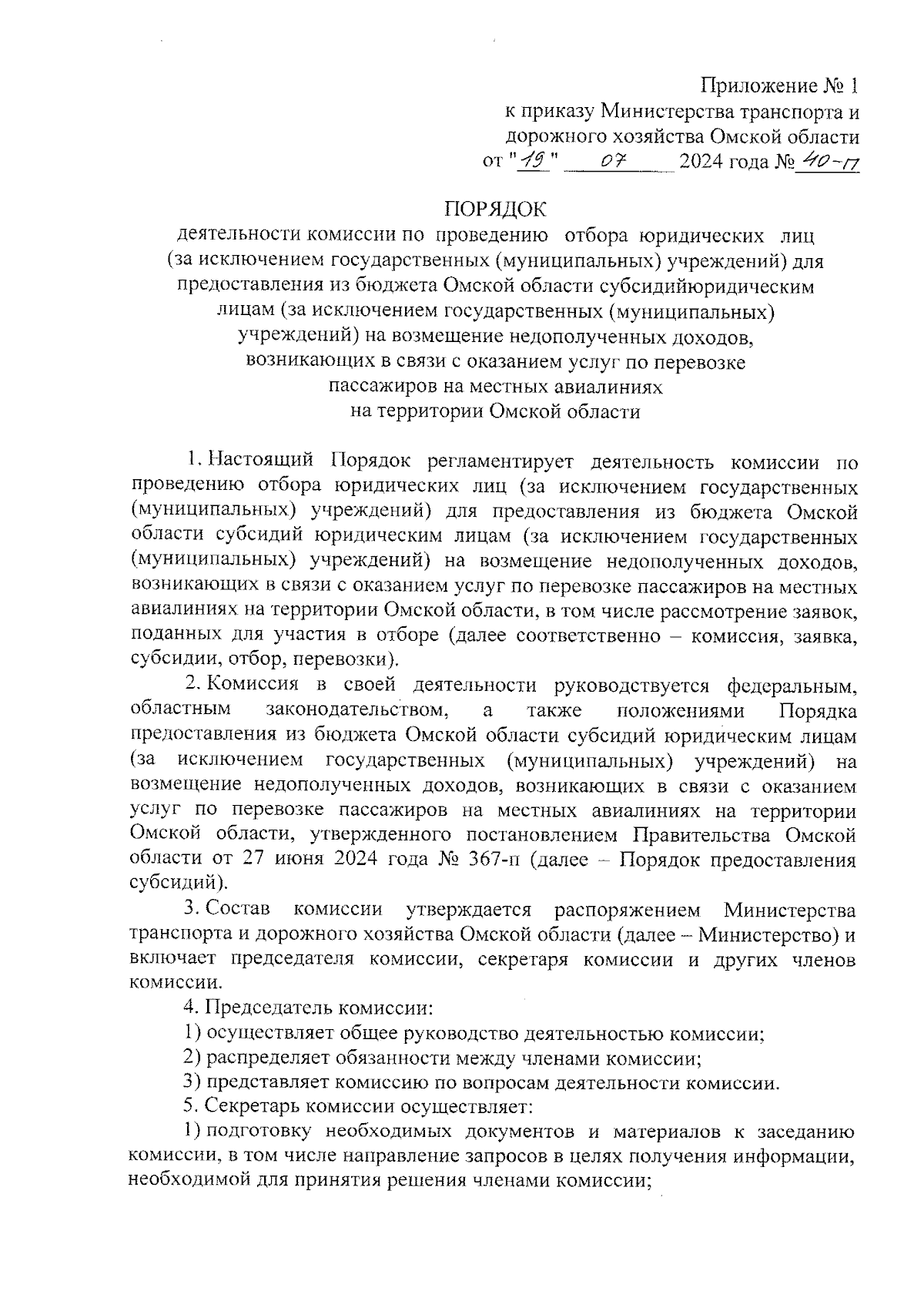 Приложение № 1
к приказу Министерства транспорта и дорожного хозяйства Омской области
от "19" 07 2024 года № 40-п

ПОРЯДОК
деятельности комиссии по проведению отбора юридических лиц (за исключением государственных (муниципальных) учреждений) для предоставления из бюджета Омской области субсидийюридическим лицам (за исключением государственных (муниципальных) учреждений) на возмещение недополученных доходов, возникающих в связи с оказанием услуг по перевозке пассажиров на местных авиалиниях на территории Омской области

1. Настоящий Порядок регламентирует деятельность комиссии по проведению отбора юридических лиц (за исключением государственных (муниципальных) учреждений) для предоставления из бюджета Омской области субсидий юридическим лицам (за исключением государственных (муниципальных) учреждений) на возмещение недополученных доходов, возникающих в связи с оказанием услуг по перевозке пассажиров на местных авиалиниях на территории Омской области, в том числе рассмотрение заявок, поданных для участия в отборе (далее соответственно – комиссия, заявка, субсидии, отбор, перевозки).

2. Комиссия в своей деятельности руководствуется федеральным, областным законодательством, а также положениями Порядка предоставления из бюджета Омской области субсидий юридическим лицам (за исключением государственных (муниципальных) учреждений) на возмещение недополученных доходов, возникающих в связи с оказанием услуг по перевозке пассажиров на местных авиалиниях на территории Омской области, утвержденного постановлением Правительства Омской области от 27 июня 2024 года № 367-п (далее – Порядок предоставления субсидий).

3. Состав комиссии утверждается распоряжением Министерства транспорта и дорожного хозяйства Омской области (далее – Министерство) и включает председателя комиссии, секретаря комиссии и других членов комиссии.

4. Председатель комиссии:

1) осуществляет общее руководство деятельностью комиссии;

2) распределяет обязанности между членами комиссии;

3) представляет комиссию по вопросам деятельности комиссии.

5. Секретарь комиссии осуществляет:

1) подготовку необходимых документов и материалов к заседанию комиссии, в том числе направление запросов в целях получения информации, необходимой для принятия решения членами комиссии;